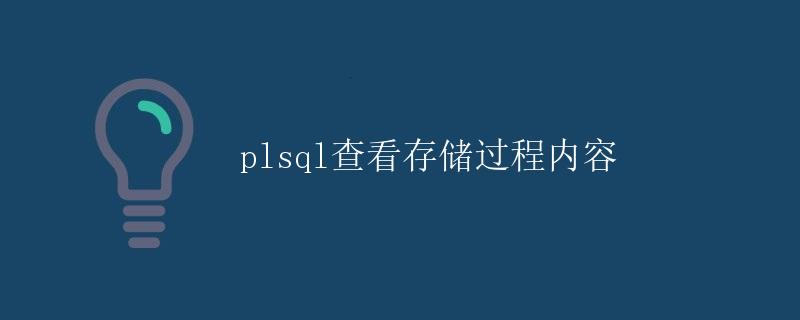 plsql查看存储过程内容